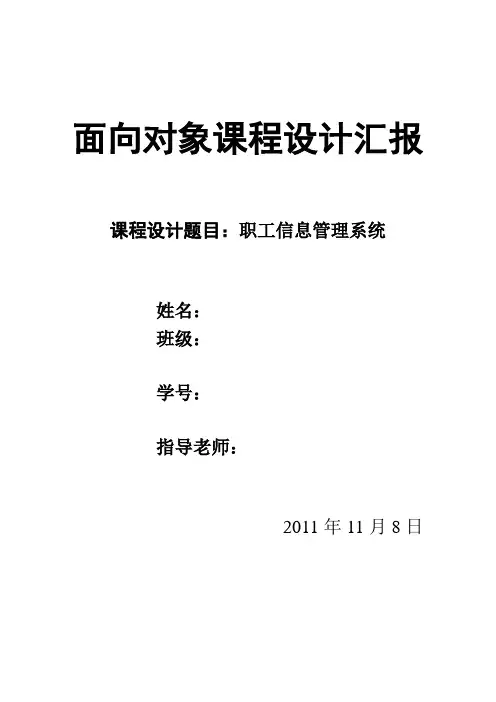 面向对象课程设计汇报

课程设计题目：职工信息管理系统

姓名：
班级：

学号：

指导老师：

2011年11月8日